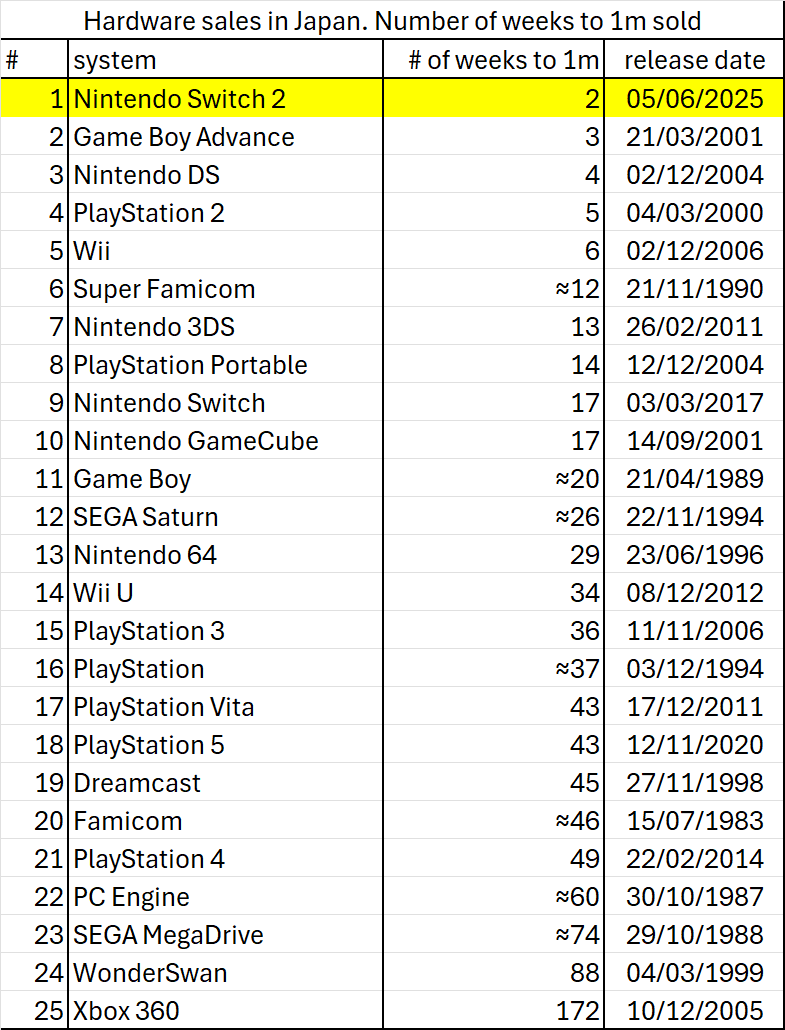 Hardware sales in Japan. Number of weeks to 1m sold

| # | system | # of weeks to 1m | release date |
|---|---|---|---|
| 1 | Nintendo Switch 2 | 2 | 05/06/2025 |
| 2 | Game Boy Advance | 3 | 21/03/2001 |
| 3 | Nintendo DS | 4 | 02/12/2004 |
| 4 | PlayStation 2 | 5 | 04/03/2000 |
| 5 | Wii | 6 | 02/12/2006 |
| 6 | Super Famicom | ≈12 | 21/11/1990 |
| 7 | Nintendo 3DS | 13 | 26/02/2011 |
| 8 | PlayStation Portable | 14 | 12/12/2004 |
| 9 | Nintendo Switch | 17 | 03/03/2017 |
| 10 | Nintendo GameCube | 17 | 14/09/2001 |
| 11 | Game Boy | ≈20 | 21/04/1989 |
| 12 | SEGA Saturn | ≈26 | 22/11/1994 |
| 13 | Nintendo 64 | 29 | 23/06/1996 |
| 14 | Wii U | 34 | 08/12/2012 |
| 15 | PlayStation 3 | 36 | 11/11/2006 |
| 16 | PlayStation | ≈37 | 03/12/1994 |
| 17 | PlayStation Vita | 43 | 17/12/2011 |
| 18 | PlayStation 5 | 43 | 12/11/2020 |
| 19 | Dreamcast | 45 | 27/11/1998 |
| 20 | Famicom | ≈46 | 15/07/1983 |
| 21 | PlayStation 4 | 49 | 22/02/2014 |
| 22 | PC Engine | ≈60 | 30/10/1987 |
| 23 | SEGA MegaDrive | ≈74 | 29/10/1988 |
| 24 | WonderSwan | 88 | 04/03/1999 |
| 25 | Xbox 360 | 172 | 10/12/2005 |